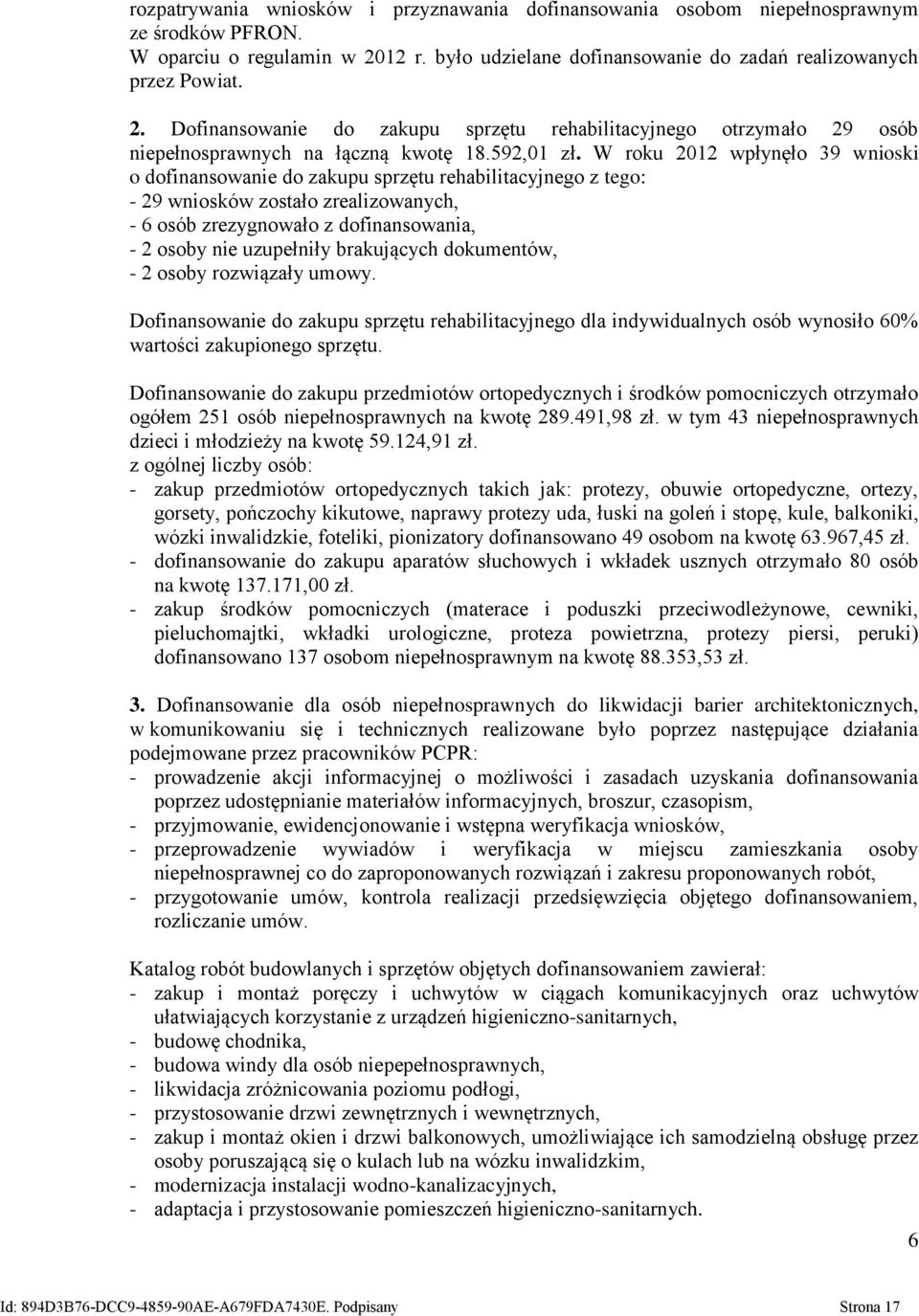 rozpatrywania wniosków i przyznawania dofinansowania osobom niepełnosprawnym ze środków PFRON.
W oparciu o regulamin w 2012 r. było udzielane dofinansowanie do zadań realizowanych przez Powiat.

2. Dofinansowanie do zakupu sprzętu rehabilitacyjnego otrzymało 29 osób niepełnosprawnych na łączną kwotę 18.592,01 zł. W roku 2012 wpłynęło 39 wnioski o dofinansowanie do zakupu sprzętu rehabilitacyjnego z tego:
- 29 wniosków zostało zrealizowanych,
- 6 osób zrezygnowało z dofinansowania,
- 2 osoby nie uzupełniły brakujących dokumentów,
- 2 osoby rozwiązały umowy.

Dofinansowanie do zakupu sprzętu rehabilitacyjnego dla indywidualnych osób wynosiło 60% wartości zakupionego sprzętu.

Dofinansowanie do zakupu przedmiotów ortopedycznych i środków pomocniczych otrzymało ogółem 251 osób niepełnosprawnych na kwotę 289.491,98 zł. w tym 43 niepełnosprawnych dzieci i młodzieży na kwotę 59.124,91 zł.
z ogólnej liczby osób:
- zakup przedmiotów ortopedycznych takich jak: protezy, obuwie ortopedyczne, ortezy, gorsety, pończochy kikutowe, naprawy protezy uda, łuski na goleń i stopę, kule, balkoniki, wózki inwalidzkie, foteliki, pionizatory dofinansowano 49 osobom na kwotę 63.967,45 zł.
- dofinansowanie do zakupu aparatów słuchowych i wkładek usznych otrzymało 80 osób na kwotę 137.171,00 zł.
- zakup środków pomocniczych (materace i poduszki przeciwodleżynowe, cewniki, pieluchomajtki, wkładki urologiczne, proteza powietrzna, protezy piersi, peruki) dofinansowano 137 osobom niepełnosprawnym na kwotę 88.353,53 zł.

3. Dofinansowanie dla osób niepełnosprawnych do likwidacji barier architektonicznych, w komunikowaniu się i technicznych realizowane było poprzez następujące działania podejmowane przez pracowników PCPR:
- prowadzenie akcji informacyjnej o możliwości i zasadach uzyskania dofinansowania poprzez udostępnianie materiałów informacyjnych, broszur, czasopism,
- przyjmowanie, ewidencjonowanie i wstępna weryfikacja wniosków,
- przeprowadzenie wywiadów i weryfikacja w miejscu zamieszkania osoby niepełnosprawnej co do zaproponowanych rozwiązań i zakresu proponowanych robót,
- przygotowanie umów, kontrola realizacji przedsięwzięcia objętego dofinansowaniem, rozliczanie umów.

Katalog robót budowlanych i sprzętów objętych dofinansowaniem zawierał:
- zakup i montaż poręczy i uchwytów w ciągach komunikacyjnych oraz uchwytów ułatwiających korzystanie z urządzeń higieniczno-sanitarnych,
- budowę chodnika,
- budowa windy dla osób niepepełnosprawnych,
- likwidacja zróżnicowania poziomu podłogi,
- przystosowanie drzwi zewnętrznych i wewnętrznych,
- zakup i montaż okien i drzwi balkonowych, umożliwiające ich samodzielną obsługę przez osoby poruszającą się o kulach lub na wózku inwalidzkim,
- modernizacja instalacji wodno-kanalizacyjnych,
- adaptacja i przystosowanie pomieszczeń higieniczno-sanitarnych.

6

Id: 894D3B76-DCC9-4859-90AE-A679FDA7430E. Podpisany Strona 17